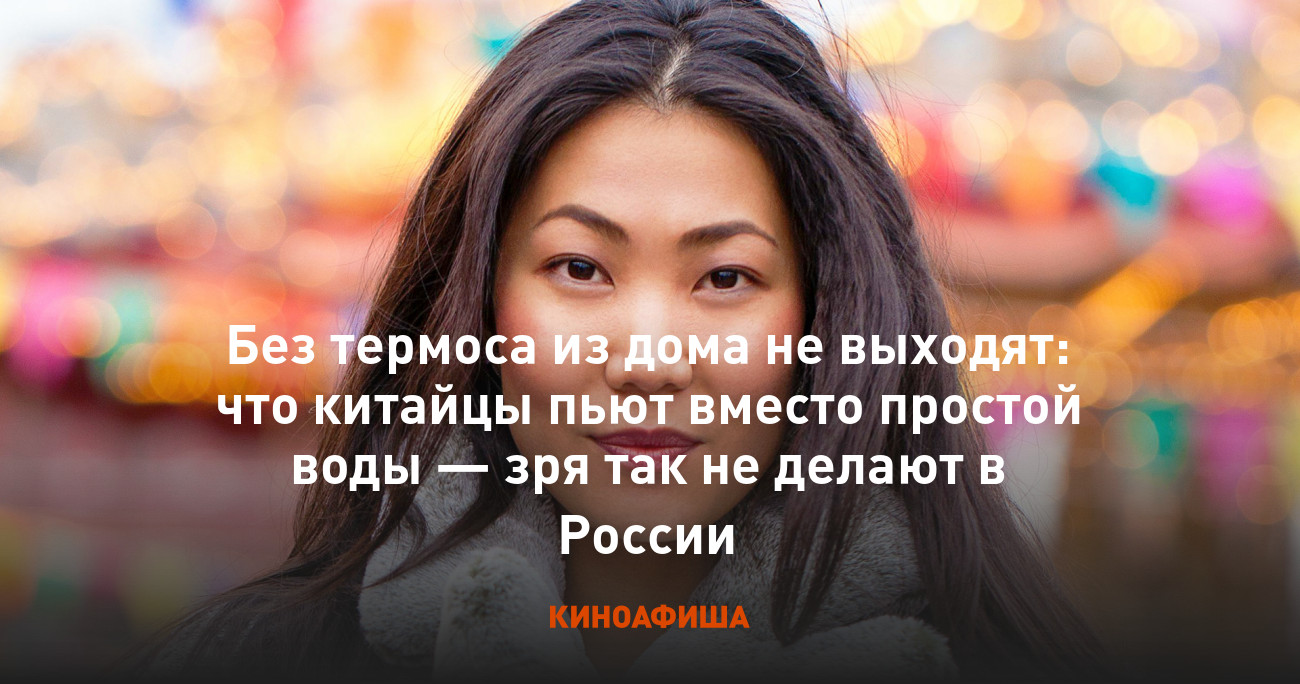 Без термоса из дома не выходят: что китайцы пьют вместо простой воды — зря так не делают в России

КИНОАФИША